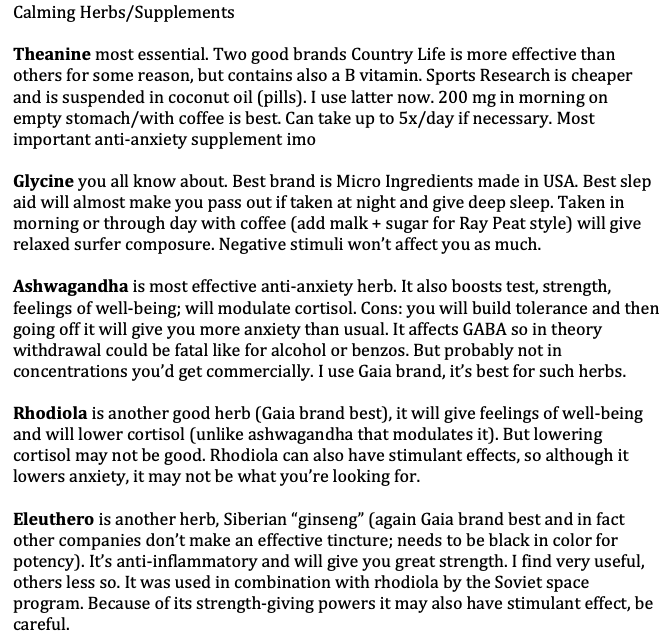 Calming Herbs/Supplements

Theanine most essential. Two good brands Country Life is more effective than others for some reason, but contains also a B vitamin. Sports Research is cheaper and is suspended in coconut oil (pills). I use latter now. 200 mg in morning on empty stomach/with coffee is best. Can take up to 5x/day if necessary. Most important anti-anxiety supplement imo

Glycine you all know about. Best brand is Micro Ingredients made in USA. Best slep aid will almost make you pass out if taken at night and give deep sleep. Taken in morning or through day with coffee (add malk + sugar for Ray Peat style) will give relaxed surfer composure. Negative stimuli won't affect you as much.

Ashwagandha is most effective anti-anxiety herb. It also boosts test, strength, feelings of well-being; will modulate cortisol. Cons: you will build tolerance and then going off it will give you more anxiety than usual. It affects GABA so in theory withdrawal could be fatal like for alcohol or benzos. But probably not in concentrations you'd get commercially. I use Gaia brand, it's best for such herbs.

Rhodiola is another good herb (Gaia brand best), it will give feelings of well-being and will lower cortisol (unlike ashwagandha that modulates it). But lowering cortisol may not be good. Rhodiola can also have stimulant effects, so although it lowers anxiety, it may not be what you're looking for.

Eleuthero is another herb, Siberian "ginseng" (again Gaia brand best and in fact other companies don't make an effective tincture; needs to be black in color for potency). It's anti-inflammatory and will give you great strength. I find very useful, others less so. It was used in combination with rhodiola by the Soviet space program. Because of its strength-giving powers it may also have stimulant effect, be careful.